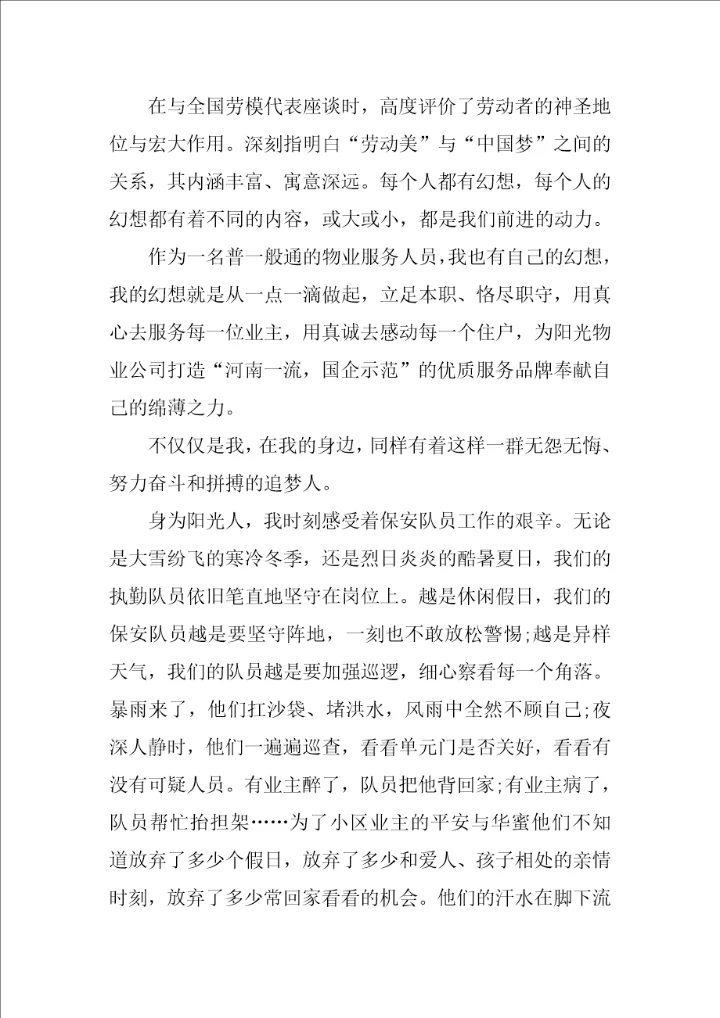 在与全国劳模代表座谈时，高度评价了劳动者的神圣地位与宏大作用。深刻指明白“劳动美”与“中国梦”之间的关系，其内涵丰富、寓意深远。每个人都有幻想，每个人的幻想都有着不同的内容，或大或小，都是我们前进的动力。

作为一名普一般通的物业服务人员，我也有自己的幻想，我的幻想就是从一点一滴做起，立足本职、恪尽职守，用真心去服务每一位业主，用真诚去感动每一个住户，为阳光物业公司打造“河南一流，国企示范”的优质服务品牌奉献自己的绵薄之力。

不仅仅是我，在我的身边，同样有着这样一群无怨无悔、努力奋斗和拼搏的追梦人。

身为阳光人，我时刻感受着保安队员工作的艰辛。无论是大雪纷飞的寒冷冬季，还是烈日炎炎的酷暑夏日，我们的执勤队员依旧笔直地坚守在岗位上。越是休闲假日，我们的保安队员越是要坚守阵地，一刻也不敢放松警惕;越是异样天气，我们的队员越是要加强巡逻，细心察看每一个角落。暴雨来了，他们扛沙袋、堵洪水，风雨中全然不顾自己;夜深人静时，他们一遍遍巡查，看看单元门是否关好，看看有没有可疑人员。有业主醉了，队员把他背回家;有业主病了，队员帮忙抬担架……为了小区业主的平安与华蜜他们不知道放弃了多少个假日，放弃了多少和爱人、孩子相处的亲情时刻，放弃了多少常回家看看的机会。他们的汗水在脚下流